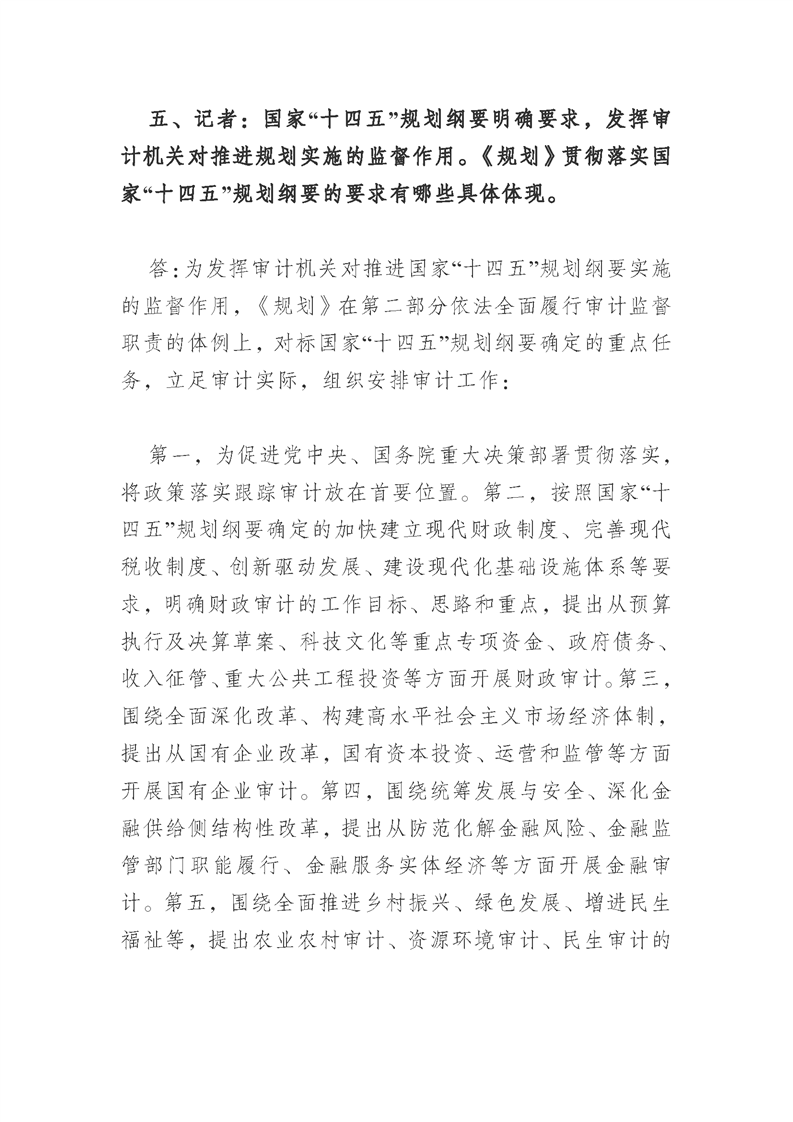 五、记者：国家“十四五”规划纲要明确要求，发挥审计机关对推进规划实施的监督作用。《规划》贯彻落实国家“十四五”规划纲要的要求有哪些具体体现。

答：为发挥审计机关对推进国家“十四五”规划纲要实施的监督作用，《规划》在第二部分依法全面履行审计监督职责的体例上，对标国家“十四五”规划纲要确定的重点任务，立足审计实际，组织安排审计工作：

第一，为促进党中央、国务院重大决策部署贯彻落实，将政策落实跟踪审计放在首要位置。第二，按照国家“十四五”规划纲要确定的加快建立现代财政制度、完善现代税收制度、创新驱动发展、建设现代化基础设施体系等要求，明确财政审计的工作目标、思路和重点，提出从预算执行及决算草案、科技文化等重点专项资金、政府债务、收入征管、重大公共工程投资等方面开展财政审计。第三，围绕全面深化改革、构建高水平社会主义市场经济体制，提出从国有企业改革，国有资本投资、运营和监管等方面开展国有企业审计。第四，围绕统筹发展与安全、深化金融供给侧结构性改革，提出从防范化解金融风险、金融监管部门职能履行、金融服务实体经济等方面开展金融审计。第五，围绕全面推进乡村振兴、绿色发展、增进民生福祉等，提出农业农村审计、资源环境审计、民生审计的